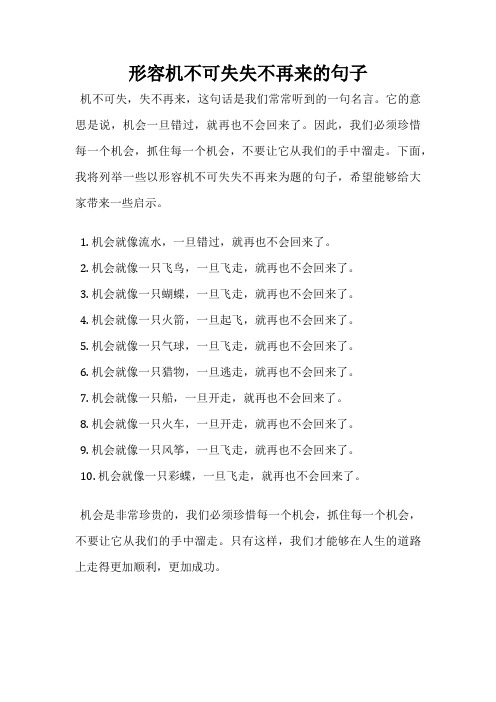 形容机不可失失不再来的句子

机不可失，失不再来，这句话是我们常常听到的一句名言。它的意思是说，机会一旦错过，就再也不会回来了。因此，我们必须珍惜每一个机会，抓住每一个机会，不要让它从我们的手中溜走。下面，我将列举一些以形容机不可失失不再来为题的句子，希望能够给大家带来一些启示。

1. 机会就像流水，一旦错过，就再也不会回来了。
2. 机会就像一只飞鸟，一旦飞走，就再也不会回来了。
3. 机会就像一只蝴蝶，一旦飞走，就再也不会回来了。
4. 机会就像一只火箭，一旦起飞，就再也不会回来了。
5. 机会就像一只气球，一旦飞走，就再也不会回来了。
6. 机会就像一只猎物，一旦逃走，就再也不会回来了。
7. 机会就像一只船，一旦开走，就再也不会回来了。
8. 机会就像一只火车，一旦开走，就再也不会回来了。
9. 机会就像一只风筝，一旦飞走，就再也不会回来了。
10. 机会就像一只彩蝶，一旦飞走，就再也不会回来了。

机会是非常珍贵的，我们必须珍惜每一个机会，抓住每一个机会，不要让它从我们的手中溜走。只有这样，我们才能够在人生的道路上走得更加顺利，更加成功。